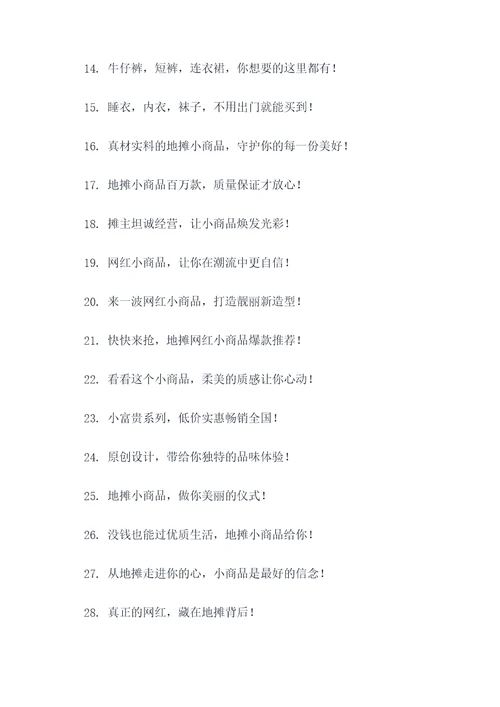 14. 牛仔裤，短裤，连衣裙，你想要的这里都有！

15. 睡衣，内衣，袜子，不用出门就能买到！

16. 真材实料的地摊小商品，守护你的每一份美好！

17. 地摊小商品百万款，质量保证才放心！

18. 摊主坦诚经营，让小商品焕发光彩！

19. 网红小商品，让你在潮流中更自信！

20. 来一波网红小商品，打造靓丽新造型！

21. 快快来抢，地摊网红小商品爆款推荐！

22. 看看这个小商品，柔美的质感让你心动！

23. 小富贵系列，低价实惠畅销全国！

24. 原创设计，带给你独特的品味体验！

25. 地摊小商品，做你美丽的仪式！

26. 没钱也能过优质生活，地摊小商品给你！

27. 从地摊走进你的心，小商品是最好的信念！

28. 真正的网红，藏在地摊背后！